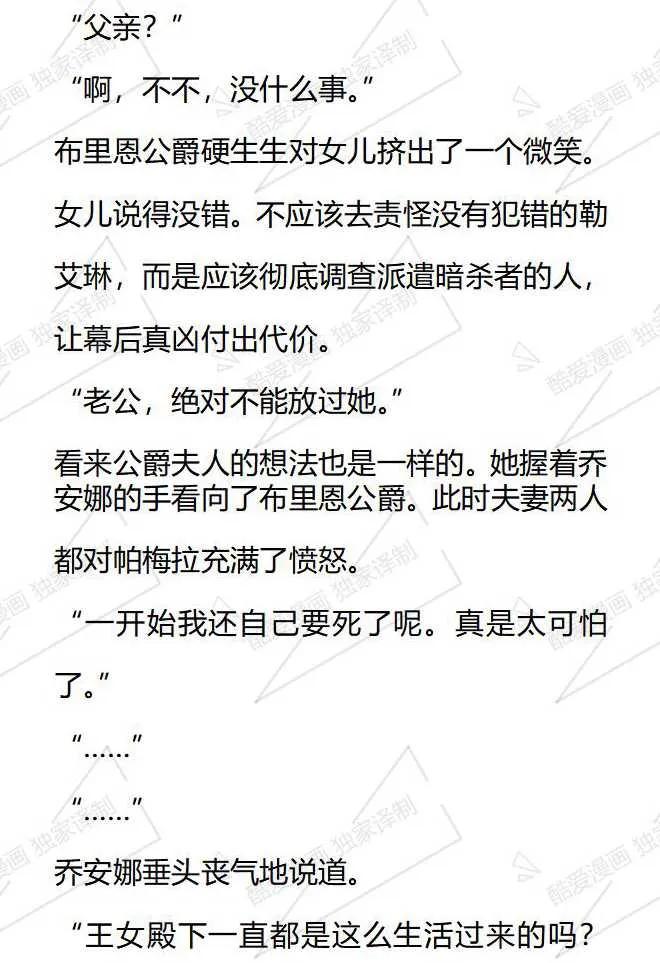 “父亲？”

“啊，不不，没什么事。”

布里恩公爵硬生生对女儿挤出了一个微笑。

女儿说得没错。不应该去责怪没有犯错的勒艾琳，而是应该彻底调查派遣暗杀者的人，让幕后真凶付出代价。

“老公，绝对不能放过她。”

看来公爵夫人的想法也是一样的。她握着乔安娜的手看向了布里恩公爵。此时夫妻两人都对帕梅拉充满了愤怒。

“一开始我还自己要死了呢。真是太可怕了。”

“……”

“……”

乔安娜垂头丧气地说道。

“王女殿下一直都是这么生活过来的吗？

酷爱漫画 独家译制